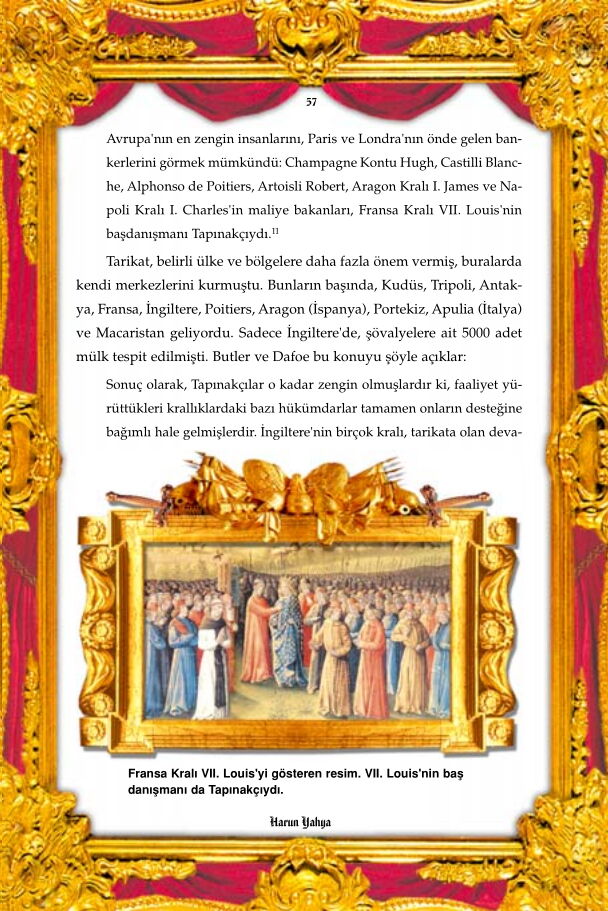 57

Avrupa'nın en zengin insanlarını, Paris ve Londra'nın önde gelen bankerlerini görmek mümkündü: Champagne Kontu Hugh, Castilli Blanche, Alphonso de Poitiers, Artoisli Robert, Aragon Kralı I. James ve Napoli Kralı I. Charles'in maliye bakanları, Fransa Kralı VII. Louis'nin başdanışmanı Tapınakçıydı.$^{11}$

Tarikat, belirli ülke ve bölgelere daha fazla önem vermiş, buralarda kendi merkezlerini kurmuştu. Bunların başında, Kudüs, Tripoli, Antakya, Fransa, İngiltere, Poitiers, Aragon (İspanya), Portekiz, Apulia (İtalya) ve Macaristan geliyordu. Sadece İngiltere'de, şövalyelere ait 5000 adet mülk tespit edilmişti. Butler ve Dafoe bu konuyu şöyle açıklar:

Sonuç olarak, Tapınakçılar o kadar zengin olmuşlardır ki, faaliyet yürüttükleri krallıklardaki bazı hükümdarlar tamamen onların desteğine bağımlı hale gelmişlerdir. İngiltere'nin birçok kralı, tarikata olan deva-

Fransa Kralı VII. Louis'yi gösteren resim. VII. Louis'nin baş danışmanı da Tapınakçıydı.

Harun Yahya